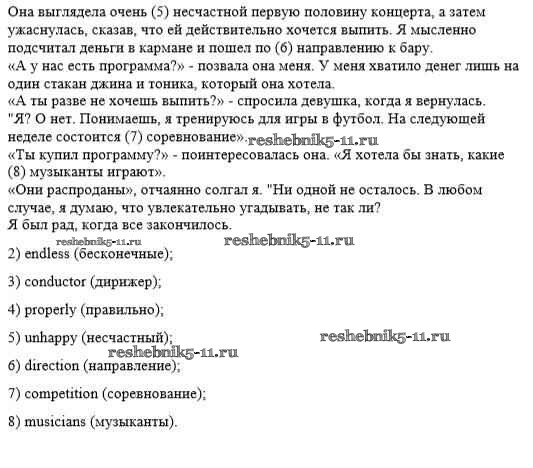 Она выглядела очень (5) несчастной первую половину концерта, а затем ужаснулась, сказав, что ей действительно хочется выпить. Я мысленно подсчитал деньги в кармане и пошел по (6) направлению к бару.
«А у нас есть программа?» - позвала она меня. У меня хватило денег лишь на один стакан джина и тоника, который она хотела.
«А ты разве не хочешь выпить?» - спросила девушка, когда я вернулась.
"Я? О нет. Понимаешь, я тренируюсь для игры в футбол. На следующей неделе состоится (7) соревнование». reshebnik5-11.ru
«Ты купил программу?» - поинтересовалась она. «Я хотела бы знать, какие (8) музыканты играют».
«Они распроданы», отчаянно солгал я. "Ни одной не осталось. В любом случае, я думаю, что увлекательно угадывать, не так ли?
Я был рад, когда все закончилось.

reshebnik5-11.ru reshebnik5-11.ru

2) endless (бесконечные);

3) conductor (дирижер);

4) properly (правильно);

5) unhappy (несчастный); reshebnik5-11.ru

reshebnik5-11.ru

6) direction (направление);

7) competition (соревнование);

8) musicians (музыканты).